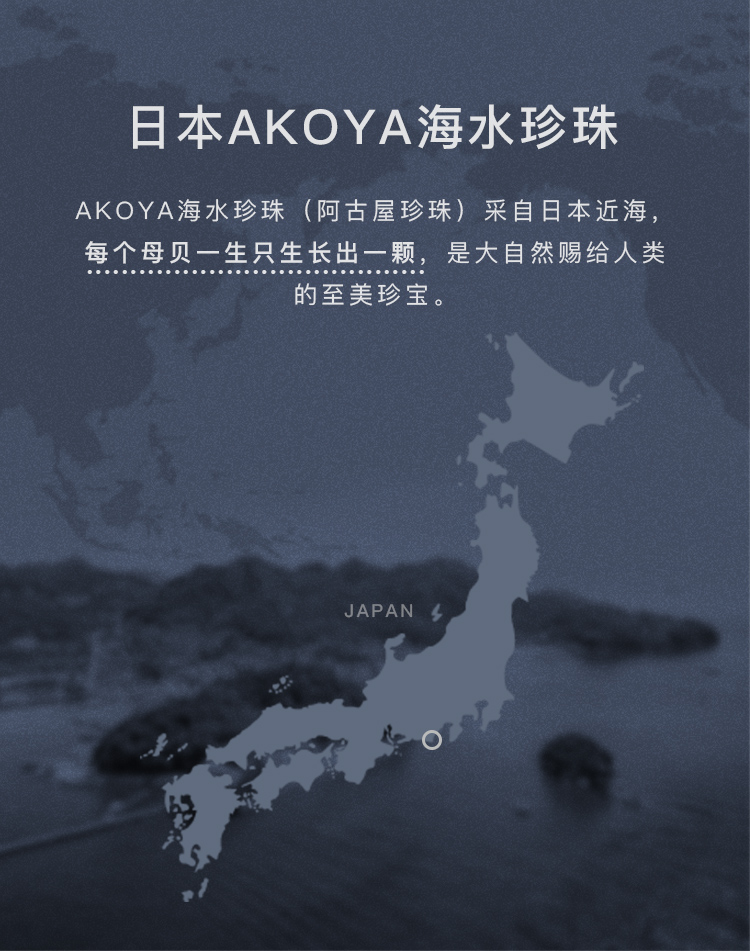 日本AKOYA海水珍珠

AKOYA海水珍珠（阿古屋珍珠）采自日本近海，每个母贝一生只生长出一颗，是大自然赐给人类的至美珍宝。

JAPAN